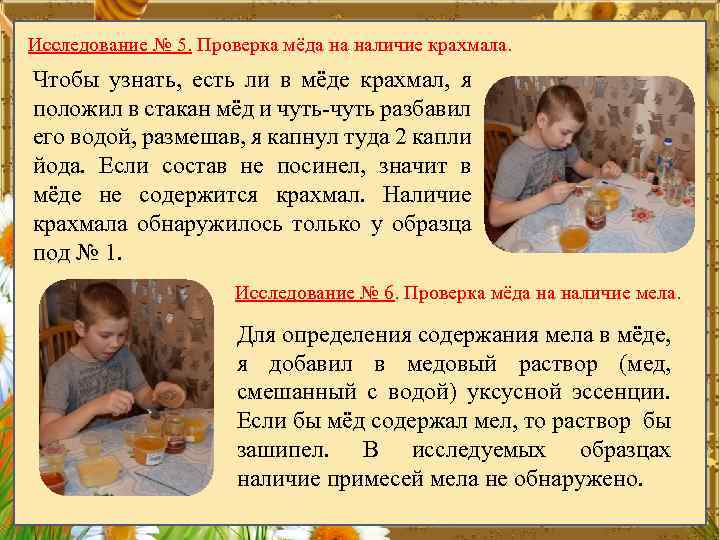 Исследование № 5. Проверка мёда на наличие крахмала.

Чтобы узнать, есть ли в мёде крахмал, я положил в стакан мёд и чуть-чуть разбавил его водой, размешав, я капнул туда 2 капли йода. Если состав не посинел, значит в мёде не содержится крахмал. Наличие крахмала обнаружилось только у образца под № 1.

Исследование № 6. Проверка мёда на наличие мела.

Для определения содержания мела в мёде, я добавил в медовый раствор (мед, смешанный с водой) уксусной эссенции. Если бы мёд содержал мел, то раствор бы зашипел. В исследуемых образцах наличие примесей мела не обнаружено.